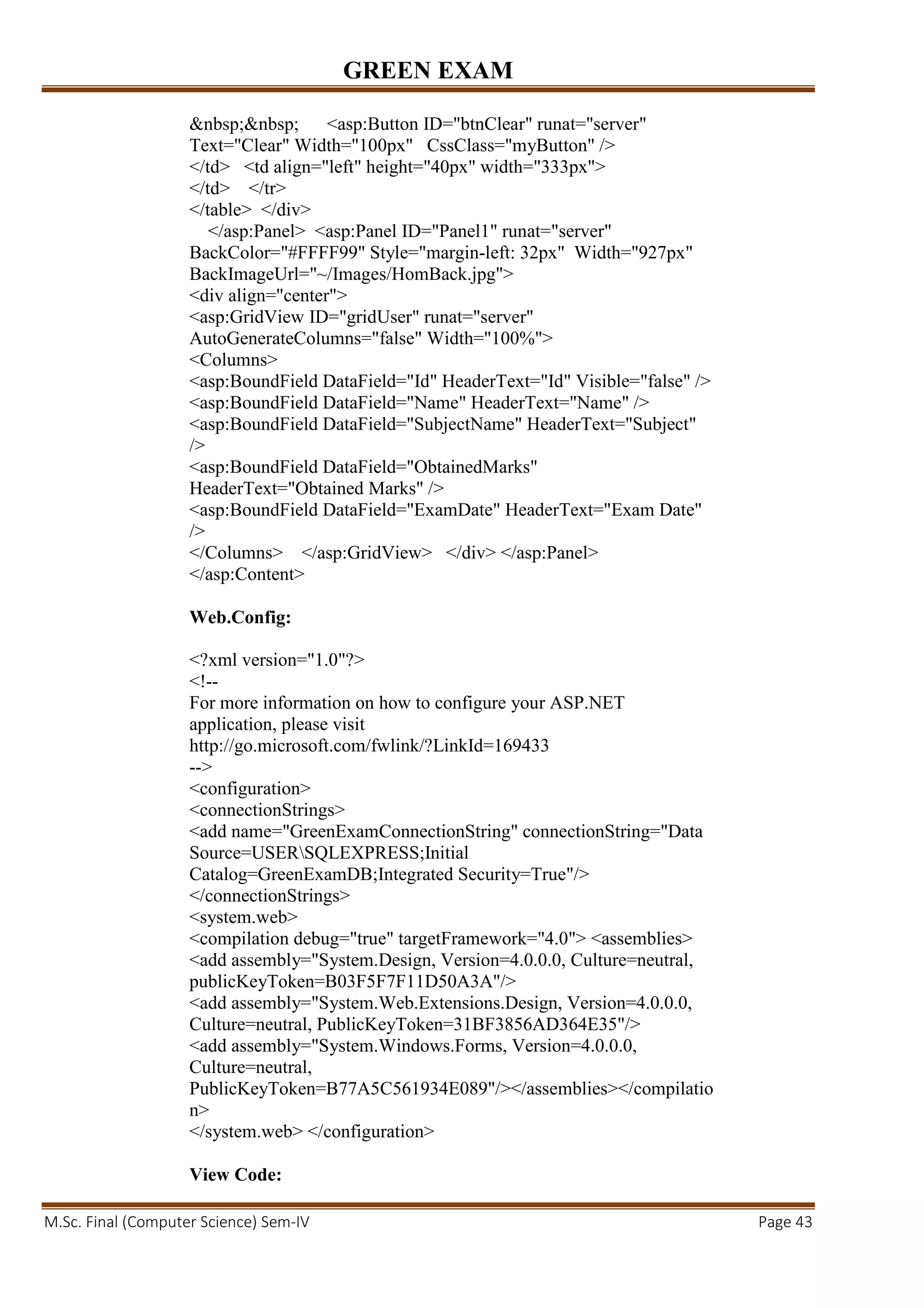 GREEN EXAM

&nbsp;&nbsp; <asp:Button ID="btnClear" runat="server" Text="Clear" Width="100px" CssClass="myButton" />
</td> <td align="left" height="40px" width="333px">
</td> </tr>
</table> </div>
</asp:Panel> <asp:Panel ID="Panel1" runat="server" BackColor="#FFFF99" Style="margin-left: 32px" Width="927px" BackImageUrl="~/Images/HomBack.jpg">
<div align="center">
<asp:GridView ID="gridUser" runat="server" AutoGenerateColumns="false" Width="100%">
<Columns>
<asp:BoundField DataField="Id" HeaderText="Id" Visible="false" />
<asp:BoundField DataField="Name" HeaderText="Name" />
<asp:BoundField DataField="SubjectName" HeaderText="Subject" />
<asp:BoundField DataField="ObtainedMarks" HeaderText="Obtained Marks" />
<asp:BoundField DataField="ExamDate" HeaderText="Exam Date" />
</Columns> </asp:GridView> </div> </asp:Panel>
</asp:Content>

Web.Config:

<?xml version="1.0"?>
<!--
For more information on how to configure your ASP.NET application, please visit
http://go.microsoft.com/fwlink/?LinkId=169433
-->
<configuration>
<connectionStrings>
<add name="GreenExamConnectionString" connectionString="Data Source=USER\SQLEXPRESS;Initial Catalog=GreenExamDB;Integrated Security=True"/>
</connectionStrings>
<system.web>
<compilation debug="true" targetFramework="4.0"> <assemblies>
<add assembly="System.Design, Version=4.0.0.0, Culture=neutral, publicKeyToken=B03F5F7F11D50A3A"/>
<add assembly="System.Web.Extensions.Design, Version=4.0.0.0, Culture=neutral, PublicKeyToken=31BF3856AD364E35"/>
<add assembly="System.Windows.Forms, Version=4.0.0.0, Culture=neutral, PublicKeyToken=B77A5C561934E089"/></assemblies></compilation>
</system.web> </configuration>

View Code:

M.Sc. Final (Computer Science) Sem-IV Page 43